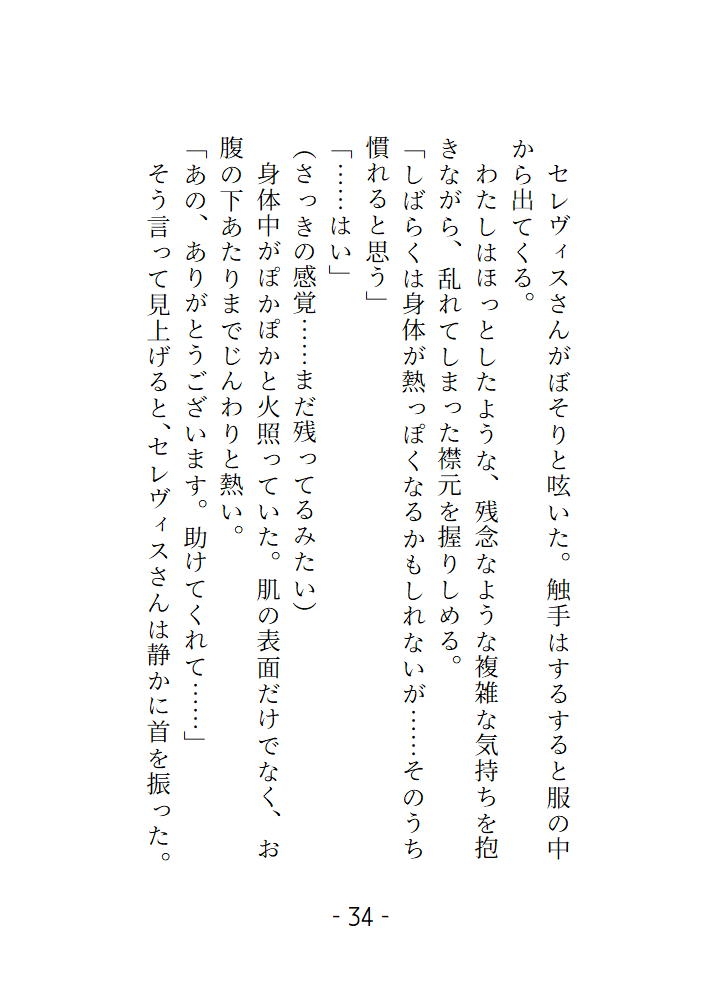 セレヴィスさんがぼそりと呟いた。触手はするすると服の中から出てくる。

わたしはほっとしたような、残念なような複雑な気持ちを抱きながら、乱れてしまった襟元を握りしめる。

「しばらくは身体が熱っぽくなるかもしれないが……そのうち慣れると思う」

「……はい」

(さっきの感覚……まだ残ってるみたい)

身体中がぽかぽかと火照っていた。肌の表面だけでなく、お腹の下あたりまでじんわりと熱い。

「あの、ありがとうございます。助けてくれて……」

そう言って見上げると、セレヴィスさんは静かに首を振った。

- 34 -